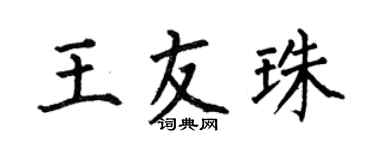 王友珠

词典网